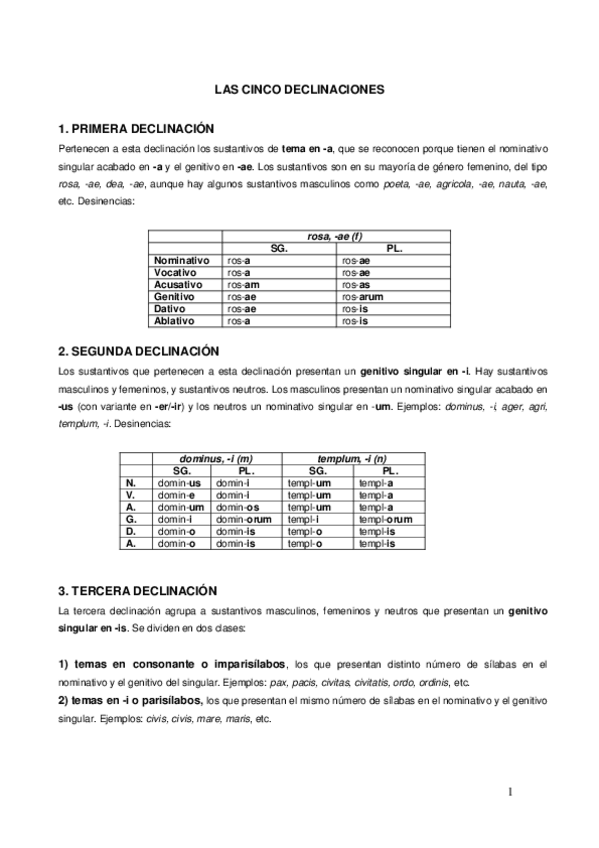 LAS CINCO DECLINACIONES

1. PRIMERA DECLINACIÓN

Pertenecen a esta declinación los sustantivos de tema en -a, que se reconocen porque tienen el nominativo singular acabado en -a y el genitivo en -ae. Los sustantivos son en su mayoría de género femenino, del tipo rosa, -ae, dea, -ae, aunque hay algunos sustantivos masculinos como poeta, -ae, agricola, -ae, nauta, -ae, etc. Desinencias:

| | rosa, -ae (f) | |
|---|---|---|
| | SG. | PL. |
| Nominativo | ros-a | ros-ae |
| Vocativo | ros-a | ros-ae |
| Acusativo | ros-am | ros-as |
| Genitivo | ros-ae | ros-arum |
| Dativo | ros-ae | ros-is |
| Ablativo | ros-a | ros-is |

2. SEGUNDA DECLINACIÓN

Los sustantivos que pertenecen a esta declinación presentan un genitivo singular en -i. Hay sustantivos masculinos y femeninos, y sustantivos neutros. Los masculinos presentan un nominativo singular acabado en -us (con variante en -er/-ir) y los neutros un nominativo singular en -um. Ejemplos: dominus, -i, ager, agri, templum, -i. Desinencias:

| | dominus, -i (m) | | templum, -i (n) | |
|---|---|---|---|---|
| | SG. | PL. | SG. | PL. |
| N. | domin-us | domin-i | templ-um | templ-a |
| V. | domin-e | domin-i | templ-um | templ-a |
| A. | domin-um | domin-os | templ-um | templ-a |
| G. | domin-i | domin-orum | templ-i | templ-orum |
| D. | domin-o | domin-is | templ-o | templ-is |
| A. | domin-o | domin-is | templ-o | templ-is |

3. TERCERA DECLINACIÓN

La tercera declinación agrupa a sustantivos masculinos, femeninos y neutros que presentan un genitivo singular en -is. Se dividen en dos clases:

1) temas en consonante o imparisílabos, los que presentan distinto número de sílabas en el nominativo y el genitivo del singular. Ejemplos: pax, pacis, civitas, civitatis, ordo, ordinis, etc.
2) temas en -i o parisílabos, los que presentan el mismo número de sílabas en el nominativo y el genitivo singular. Ejemplos: civis, civis, mare, maris, etc.

1